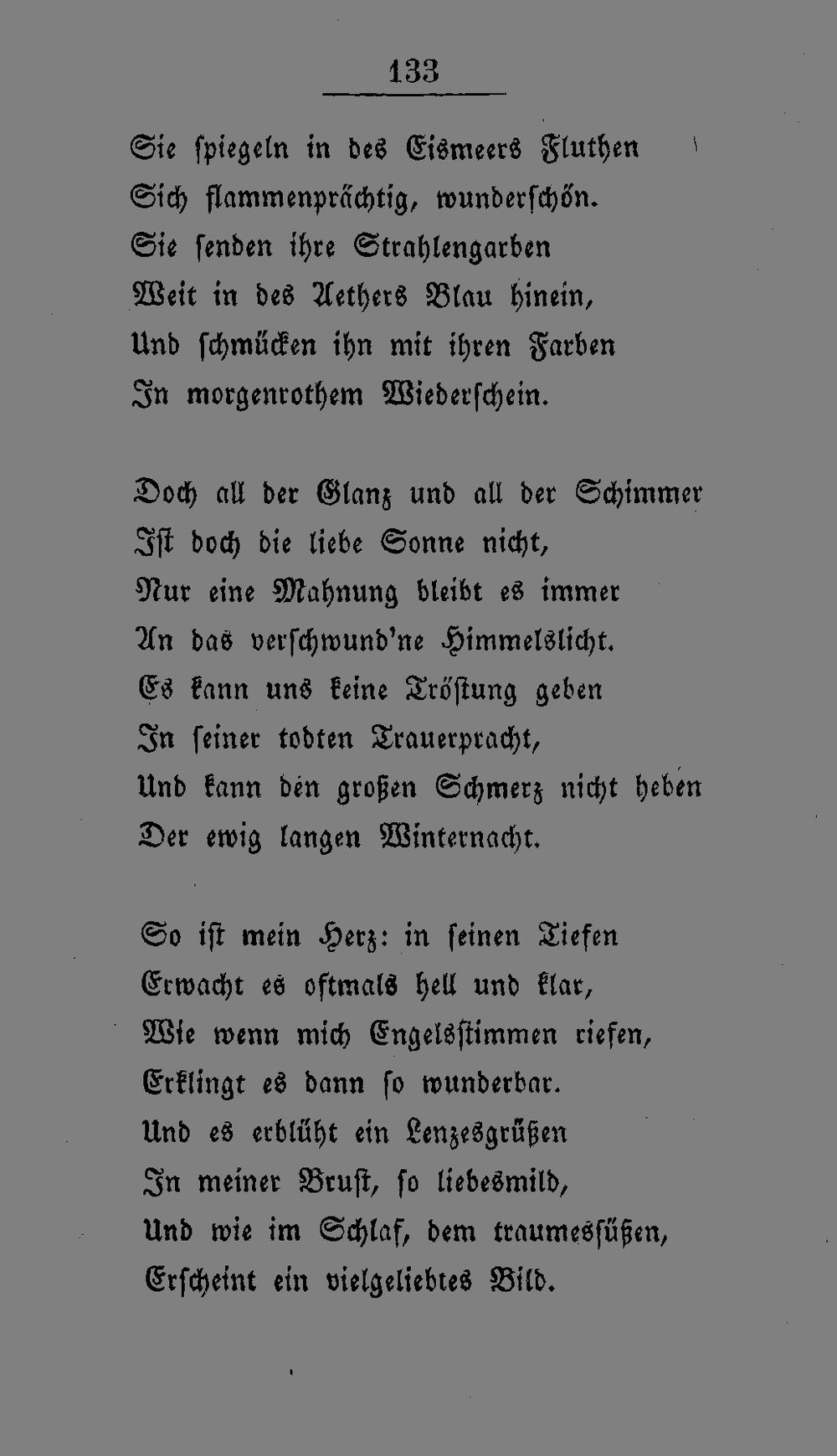 133

Sie spiegeln in des Eismeers Fluthen
Sich flammenprächtig, wunderschön.
Sie senden ihre Strahlengarben
Weit in des Aethers Blau hinein,
Und schmücken ihn mit ihren Farben
In morgenrothem Wiederschein.

Doch all der Glanz und all der Schimmer
Ist doch die liebe Sonne nicht,
Nur eine Mahnung bleibt es immer
An das verschwund'ne Himmelslicht.
Es kann uns keine Tröstung geben
In seiner todten Trauerpracht,
Und kann den großen Schmerz nicht heben
Der ewig langen Winternacht.

So ist mein Herz: in seinen Tiefen
Erwacht es oftmals hell und klar,
Wie wenn mich Engelsstimmen riefen,
Erklingt es dann so wunderbar.
Und es erblüht ein Lenzesgrüßen
In meiner Brust, so liebesmild,
Und wie im Schlaf, dem traumessüßen,
Erscheint ein vielgeliebtes Bild.